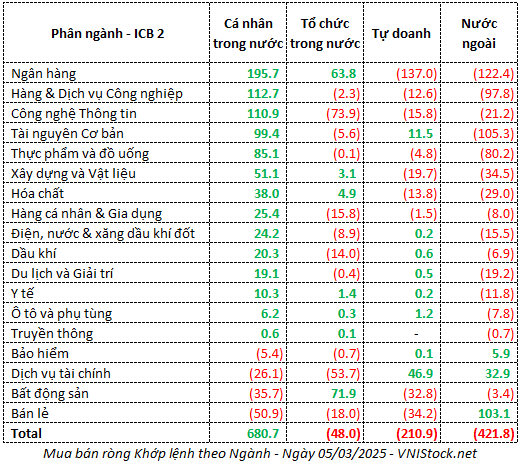 | Phân ngành - ICB 2 | Cá nhân trong nước | Tổ chức trong nước | Tự doanh | Nước ngoài |
|---|---|---|---|---|
| Ngân hàng | 195.7 | 63.8 | (137.0) | (122.4) |
| Hàng & Dịch vụ Công nghiệp | 112.7 | (2.3) | (12.6) | (97.8) |
| Công nghệ Thông tin | 110.9 | (73.9) | (15.8) | (21.2) |
| Tài nguyên Cơ bản | 99.4 | (5.6) | 11.5 | (105.3) |
| Thực phẩm và đồ uống | 85.1 | (0.1) | (4.8) | (80.2) |
| Xây dựng và Vật liệu | 51.1 | 3.1 | (19.7) | (34.5) |
| Hóa chất | 38.0 | 4.9 | (13.8) | (29.0) |
| Hàng cá nhân & Gia dụng | 25.4 | (15.8) | (1.5) | (8.0) |
| Điện, nước & xăng dầu khí đốt | 24.2 | (8.9) | 0.2 | (15.5) |
| Dầu khí | 20.3 | (14.0) | 0.6 | (6.9) |
| Du lịch và Giải trí | 19.1 | (0.4) | 0.5 | (19.2) |
| Y tế | 10.3 | 1.4 | 0.2 | (11.8) |
| Ô tô và phụ tùng | 6.2 | 0.3 | 1.2 | (7.8) |
| Truyền thông | 0.6 | 0.1 | - | (0.7) |
| Bảo hiểm | (5.4) | (0.7) | 0.1 | 5.9 |
| Dịch vụ tài chính | (26.1) | (53.7) | 46.9 | 32.9 |
| Bất động sản | (35.7) | 71.9 | (32.8) | (3.4) |
| Bán lẻ | (50.9) | (18.0) | (34.2) | 103.1 |
| Total | 680.7 | (48.0) | (210.9) | (421.8) |

Mua bán ròng Khớp lệnh theo Ngành - Ngày 05/03/2025 - VNIStock.net